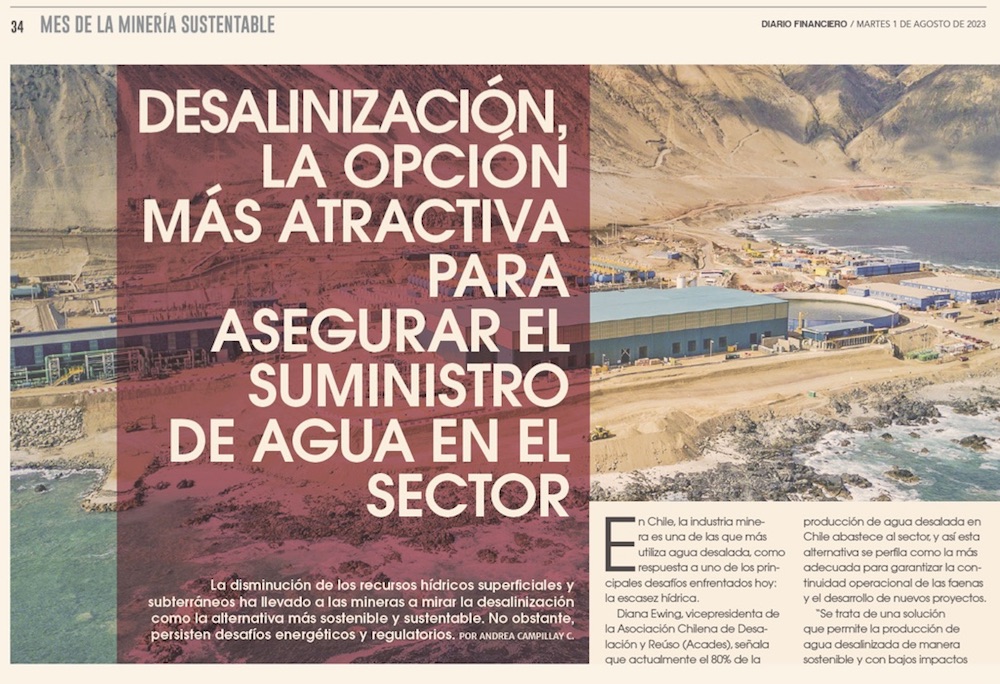 34 MES DE LA MINERÍA SUSTENTABLE

DIARIO FINANCIERO / MARTES 1 DE AGOSTO DE 2023

DESALINIZACIÓN, LA OPCIÓN MÁS ATRACTIVA PARA ASEGURAR EL SUMINISTRO DE AGUA EN EL SECTOR

La disminución de los recursos hídricos superficiales y subterráneos ha llevado a las mineras a mirar la desalinización como la alternativa más sostenible y sustentable. No obstante, persisten desafíos energéticos y regulatorios. POR ANDREA CAMPILLAY C.

En Chile, la industria minera es una de las que más utiliza agua desalada, como respuesta a uno de los principales desafíos enfrentados hoy: la escasez hídrica.

Diana Ewing, vicepresidenta de la Asociación Chilena de Desalación y Reúso (Acades), señala que actualmente el 80% de la producción de agua desalada en Chile abastece al sector, y así esta alternativa se perfila como la más adecuada para garantizar la continuidad operacional de las faenas y el desarrollo de nuevos proyectos.

"Se trata de una solución que permite la producción de agua desalinizada de manera sostenible y con bajos impactos